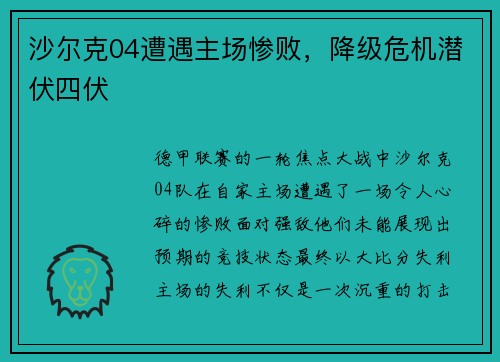 沙尔克04遭遇主场惨败，降级危机潜伏四伏

德甲联赛的一轮焦点大战中沙尔克04队在自家主场遭遇了一场令人心碎的惨败面对强敌他们未能展现出预期的竞技状态最终以大比分失利主场的失利不仅是一次沉重的打击